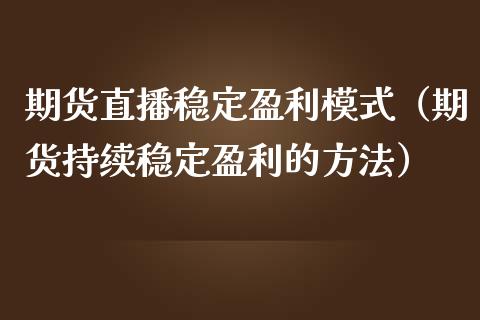 期货直播稳定盈利模式（期货持续稳定盈利的方法）